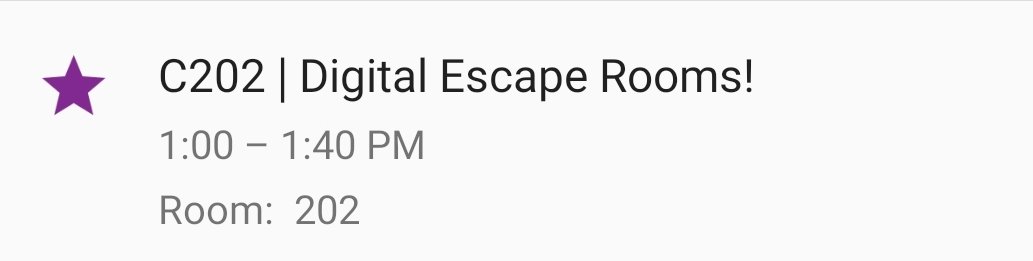 C202 | Digital Escape Rooms!

1:00 – 1:40 PM

Room: 202